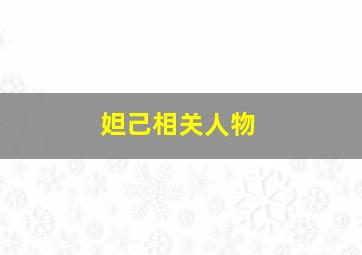 妲己相关人物